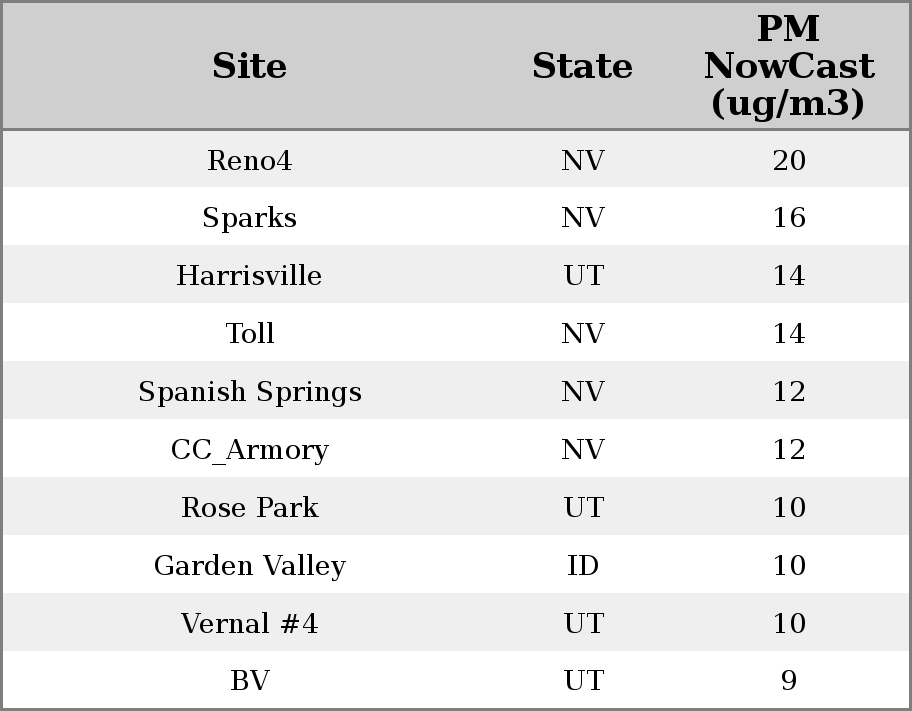 | Site | State | PM NowCast (ug/m3) |
|---|---|---|
| Reno4 | NV | 20 |
| Sparks | NV | 16 |
| Harrisville | UT | 14 |
| Toll | NV | 14 |
| Spanish Springs | NV | 12 |
| CC_Armory | NV | 12 |
| Rose Park | UT | 10 |
| Garden Valley | ID | 10 |
| Vernal #4 | UT | 10 |
| BV | UT | 9 |